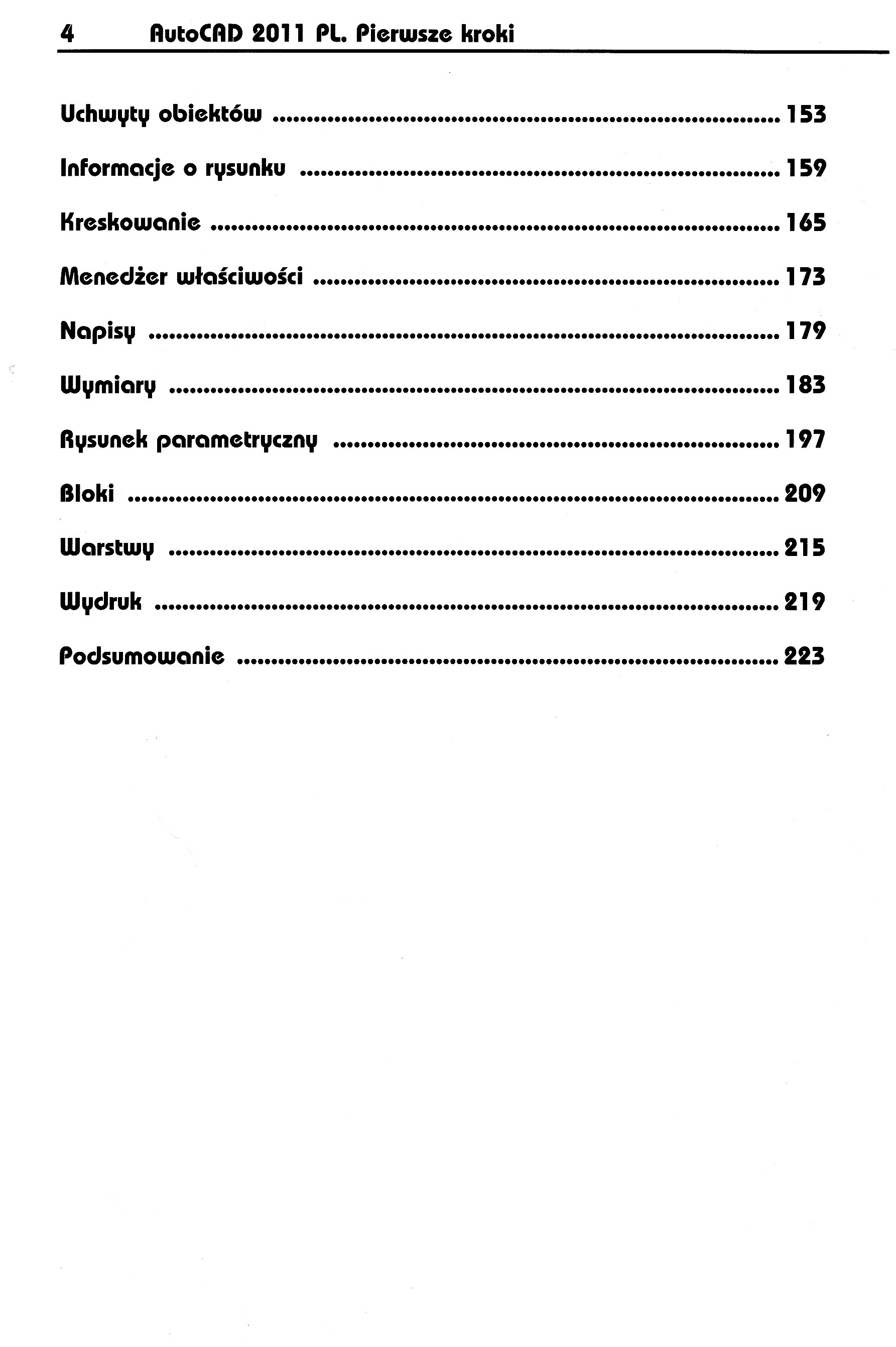 4 AutoCAD 2011 PL. Pierwsze kroki

Uchwyty obiektów .......... 153

Informacje o rysunku .......... 159

Kreskowanie .......... 165

Menedżer właściwości .......... 173

Napisy .......... 179

Wymiary .......... 183

Rysunek parametryczny .......... 197

Bloki .......... 209

Warstwy .......... 215

Wydruk .......... 219

Podsumowanie .......... 223